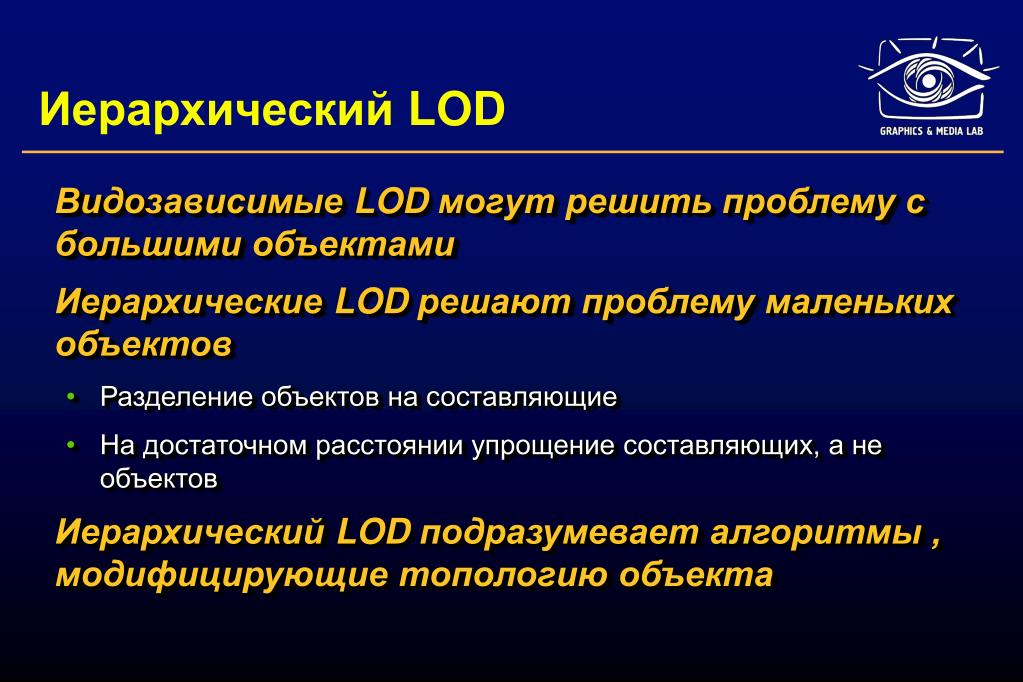 Иерархический LOD

GRAPHICS & MEDIA LAB

Видозависимые LOD могут решить проблему с большими объектами

Иерархические LOD решают проблему маленьких объектов

• Разделение объектов на составляющие

• На достаточном расстоянии упрощение составляющих, а не объектов

Иерархический LOD подразумевает алгоритмы , модифицирующие топологию объекта